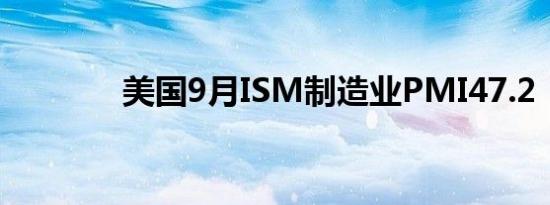 美国9月ISM制造业PMI47.2